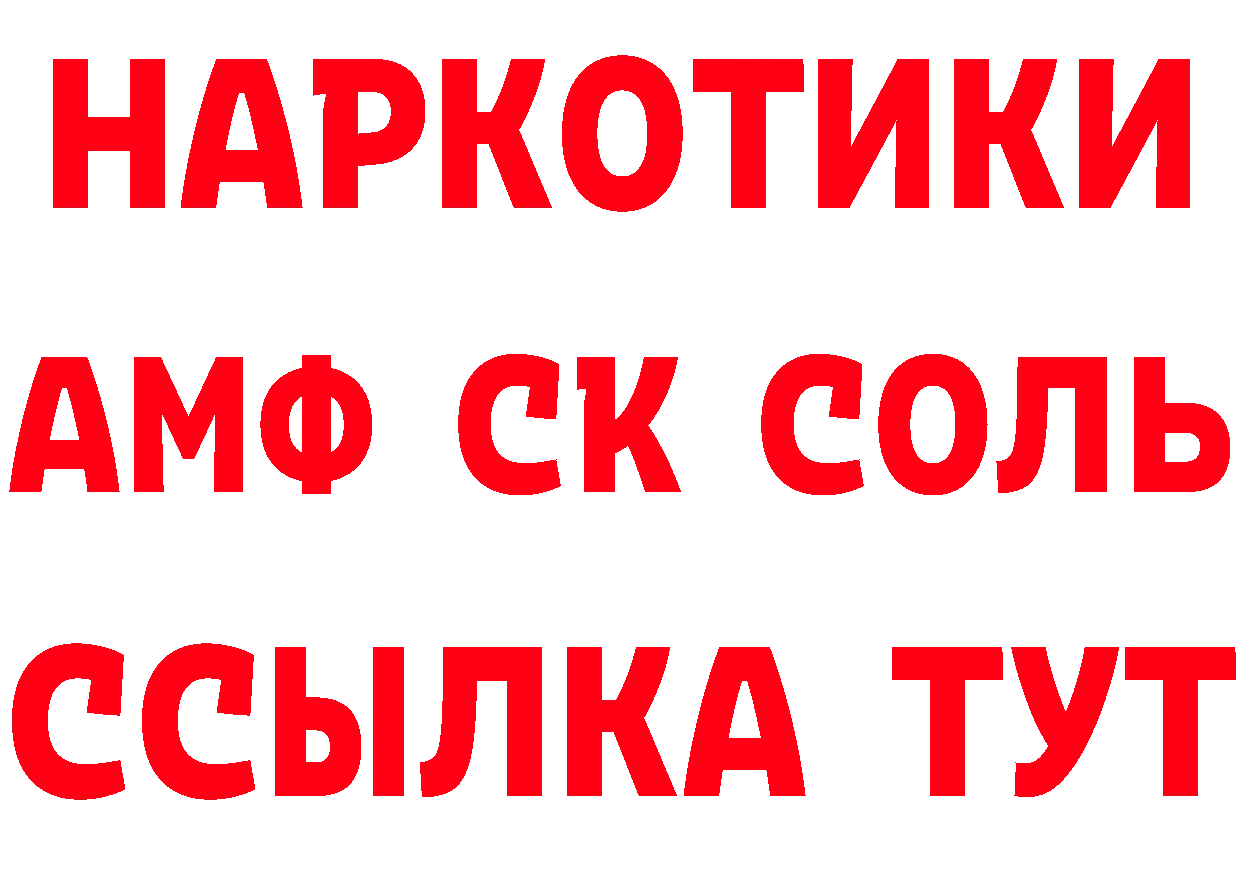 НАРКОТИКИ
АМФ СК СОЛЬ
ССЫЛКА ТУТ